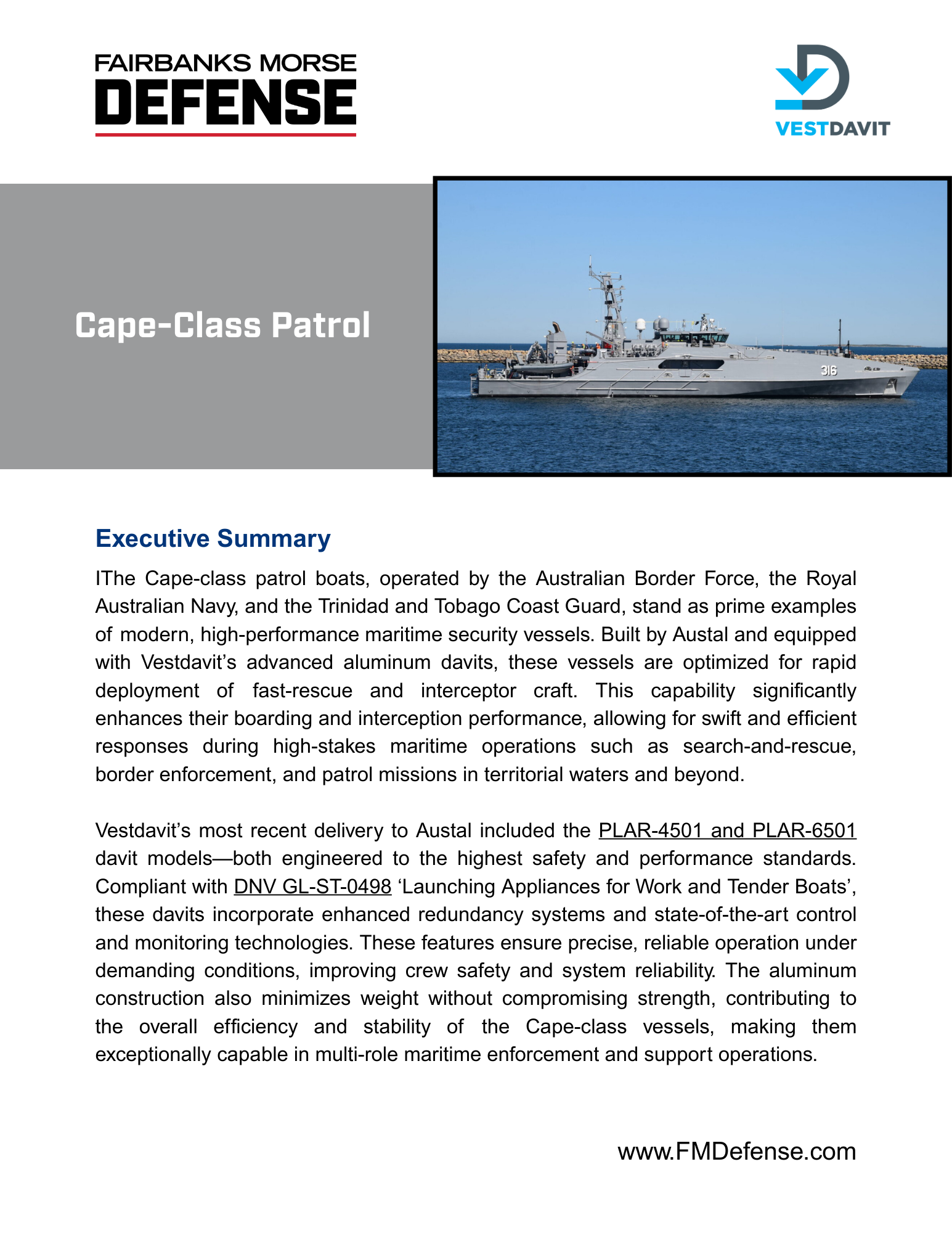 FAIRBANKS MORSE
DEFENSE

VESTDAVIT

Cape-Class Patrol

316

Executive Summary

IThe Cape-class patrol boats, operated by the Australian Border Force, the Royal Australian Navy, and the Trinidad and Tobago Coast Guard, stand as prime examples of modern, high-performance maritime security vessels. Built by Austal and equipped with Vestdavit's advanced aluminum davits, these vessels are optimized for rapid deployment of fast-rescue and interceptor craft. This capability significantly enhances their boarding and interception performance, allowing for swift and efficient responses during high-stakes maritime operations such as search-and-rescue, border enforcement, and patrol missions in territorial waters and beyond.

Vestdavit's most recent delivery to Austal included the PLAR-4501 and PLAR-6501 davit models—both engineered to the highest safety and performance standards. Compliant with DNV GL-ST-0498 'Launching Appliances for Work and Tender Boats', these davits incorporate enhanced redundancy systems and state-of-the-art control and monitoring technologies. These features ensure precise, reliable operation under demanding conditions, improving crew safety and system reliability. The aluminum construction also minimizes weight without compromising strength, contributing to the overall efficiency and stability of the Cape-class vessels, making them exceptionally capable in multi-role maritime enforcement and support operations.

www.FMDefense.com